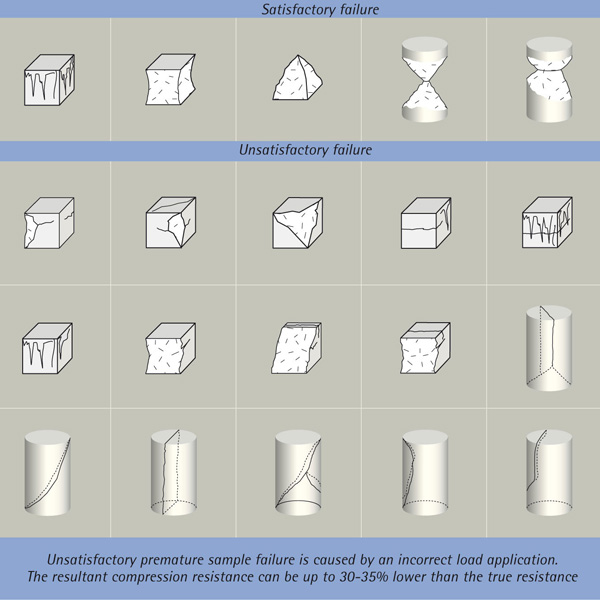 Satisfactory failure

Unsatisfactory failure

Unsatisfactory premature sample failure is caused by an incorrect load application. The resultant compression resistance can be up to 30-35% lower than the true resistance